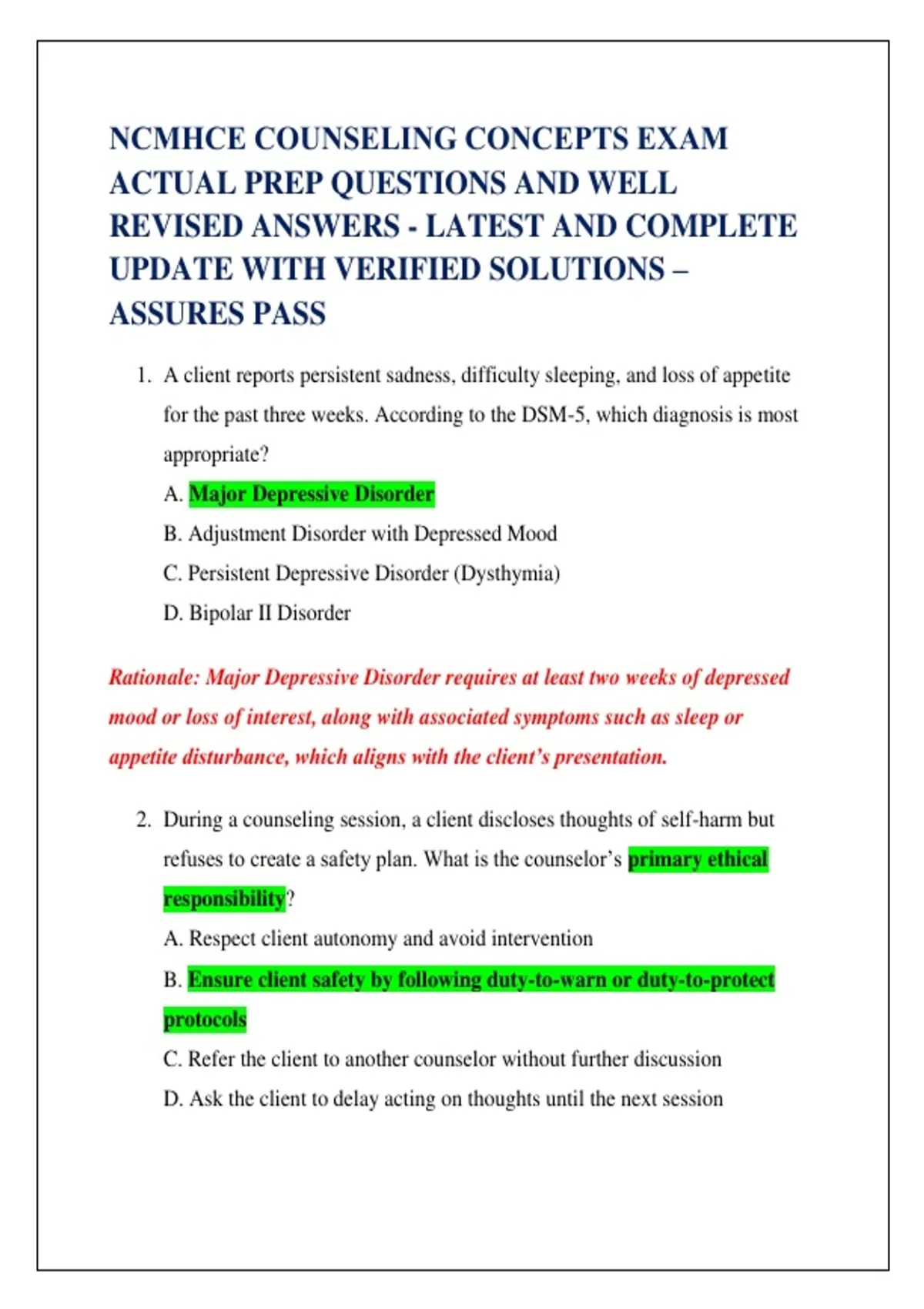 NCMHCE COUNSELING CONCEPTS EXAM ACTUAL PREP QUESTIONS AND WELL REVISED ANSWERS - LATEST AND COMPLETE UPDATE WITH VERIFIED SOLUTIONS – ASSURES PASS

1. A client reports persistent sadness, difficulty sleeping, and loss of appetite for the past three weeks. According to the DSM-5, which diagnosis is most appropriate?

A. Major Depressive Disorder

B. Adjustment Disorder with Depressed Mood

C. Persistent Depressive Disorder (Dysthymia)

D. Bipolar II Disorder

Rationale: Major Depressive Disorder requires at least two weeks of depressed mood or loss of interest, along with associated symptoms such as sleep or appetite disturbance, which aligns with the client's presentation.

2. During a counseling session, a client discloses thoughts of self-harm but refuses to create a safety plan. What is the counselor's primary ethical responsibility?

A. Respect client autonomy and avoid intervention

B. Ensure client safety by following duty-to-warn or duty-to-protect protocols

C. Refer the client to another counselor without further discussion

D. Ask the client to delay acting on thoughts until the next session